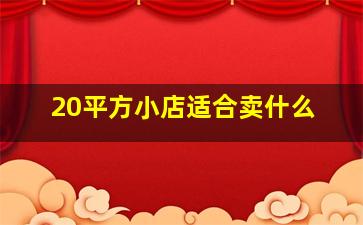 20平方小店适合卖什么